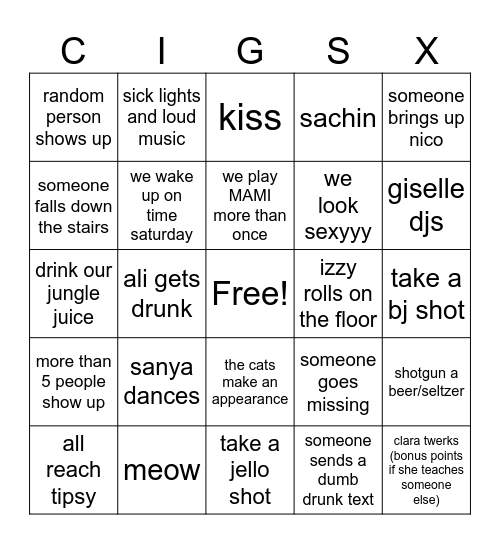 | C | I | G | S | X |
|---|---|---|---|---|
| random person shows up | sick lights and loud music | kiss | sachin | someone brings up nico |
| someone falls down the stairs | we wake up on time saturday | we play MAMI more than once | we look sexyyy | giselle djs |
| drink our jungle juice | ali gets drunk | Free! | izzy rolls on the floor | take a bj shot |
| more than 5 people show up | sanya dances | the cats make an appearance | someone goes missing | shotgun a beer/seltzer |
| all reach tipsy | meow | take a jello shot | someone sends a dumb drunk text | clara twerks (bonus points if she teaches someone else) |